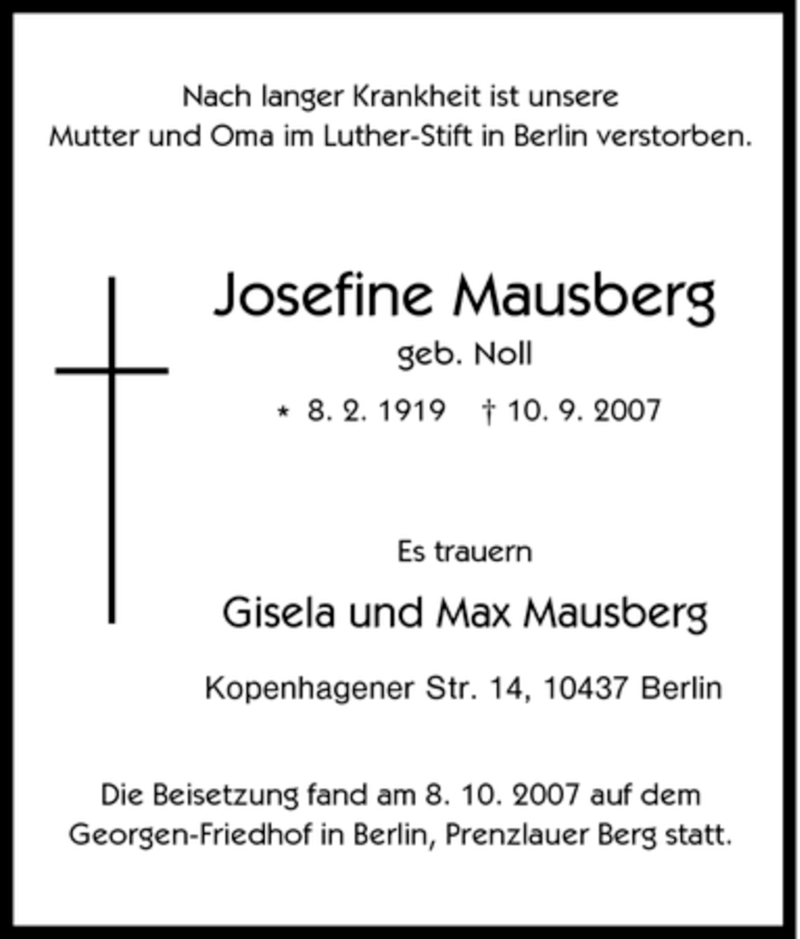 Nach langer Krankheit ist unsere Mutter und Oma im Luther-Stift in Berlin verstorben.

Josefine Mausberg

geb. Noll

* 8. 2. 1919 † 10. 9. 2007

Es trauern

Gisela und Max Mausberg

Kopenhagener Str. 14, 10437 Berlin

Die Beisetzung fand am 8. 10. 2007 auf dem Georgen-Friedhof in Berlin, Prenzlauer Berg statt.